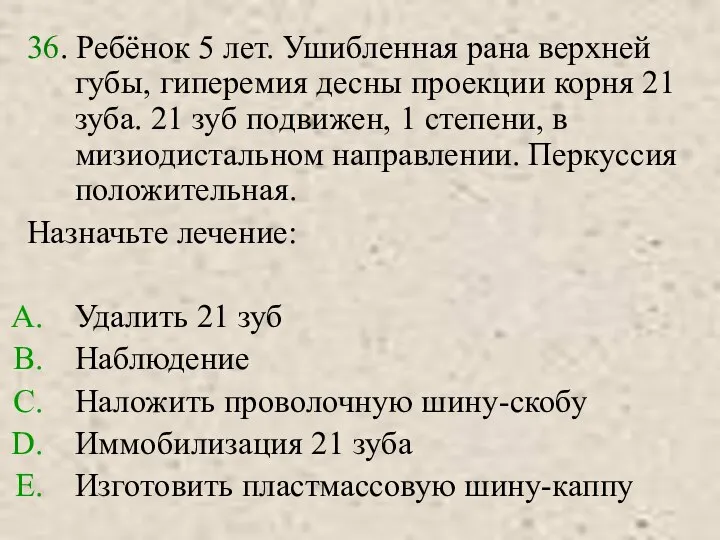 36. Ребёнок 5 лет. Ушибленная рана верхней губы, гиперемия десны проекции корня 21 зуба. 21 зуб подвижен, 1 степени, в мизиодистальном направлении. Перкуссия положительная.

Назначьте лечение:

A. Удалить 21 зуб
B. Наблюдение
C. Наложить проволочную шину-скобу
D. Иммобилизация 21 зуба
E. Изготовить пластмассовую шину-каппу